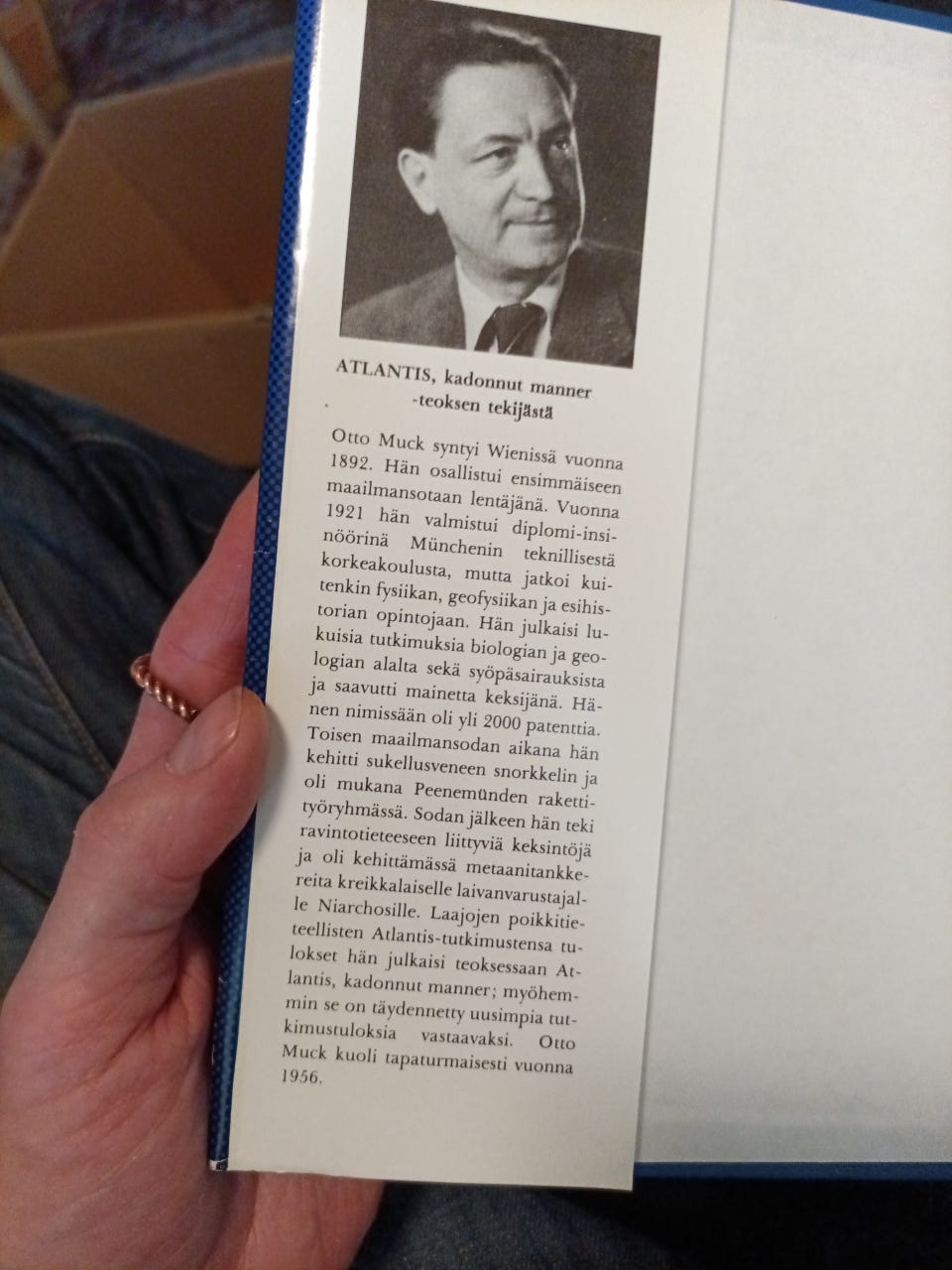 ATLANTIS, kadonnut manner -teoksen tekijästä

Otto Muck syntyi Wienissä vuonna 1892. Hän osallistui ensimmäiseen maailmansotaan lentäjänä. Vuonna 1921 hän valmistui diplomi-insinöörinä Münchenin teknillisestä korkeakoulusta, mutta jatkoi kuitenkin fysiikan, geofysiikan ja esihistorian opintojaan. Hän julkaisi lukuisia tutkimuksia biologian ja geologian alalta sekä syöpäsairauksista ja saavutti mainetta keksijänä. Hänen nimissään oli yli 2000 patenttia. Toisen maailmansodan aikana hän kehitti sukellusveneen snorkkelin ja oli mukana Peenemünden rakettityöryhmässä. Sodan jälkeen hän teki ravintotieteeseen liittyviä keksintöjä ja oli kehittämässä metaanitankkereita kreikkalaiselle laivanvarustajalle Niarchosille. Laajojen poikkitieteellisten Atlantis-tutkimustensa tulokset hän julkaisi teoksessaan Atlantis, kadonnut manner; myöhemmin se on täydennetty uusimpia tutkimustuloksia vastaavaksi. Otto Muck kuoli tapaturmaisesti vuonna 1956.